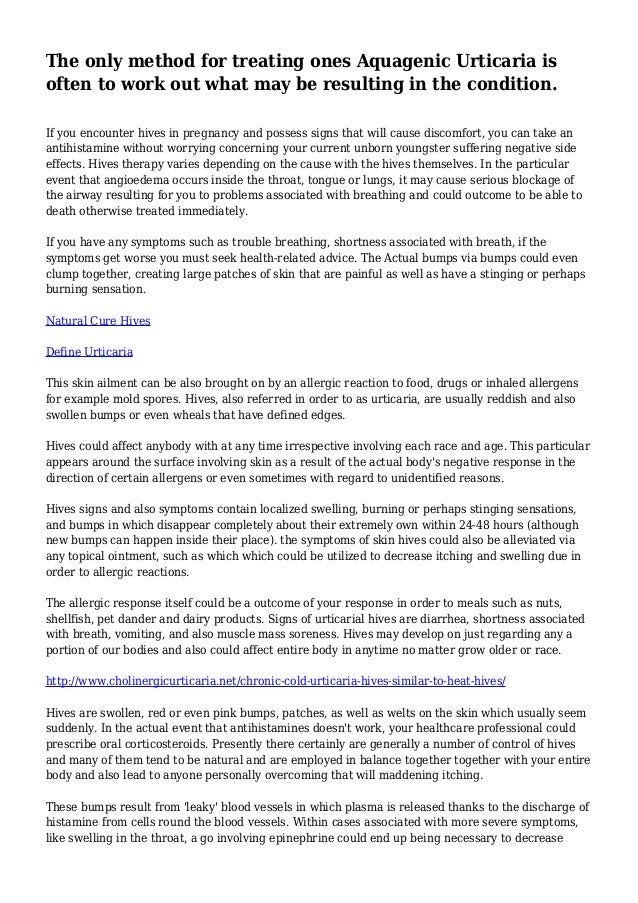 The only method for treating ones Aquagenic Urticaria is often to work out what may be resulting in the condition.

If you encounter hives in pregnancy and possess signs that will cause discomfort, you can take an antihistamine without worrying concerning your current unborn youngster suffering negative side effects. Hives therapy varies depending on the cause with the hives themselves. In the particular event that angioedema occurs inside the throat, tongue or lungs, it may cause serious blockage of the airway resulting for you to problems associated with breathing and could outcome to be able to death otherwise treated immediately.

If you have any symptoms such as trouble breathing, shortness associated with breath, if the symptoms get worse you must seek health-related advice. The Actual bumps via bumps could even clump together, creating large patches of skin that are painful as well as have a stinging or perhaps burning sensation.

Natural Cure Hives

Define Urticaria

This skin ailment can be also brought on by an allergic reaction to food, drugs or inhaled allergens for example mold spores. Hives, also referred in order to as urticaria, are usually reddish and also swollen bumps or even wheals that have defined edges.

Hives could affect anybody with at any time irrespective involving each race and age. This particular appears around the surface involving skin as a result of the actual body's negative response in the direction of certain allergens or even sometimes with regard to unidentified reasons.

Hives signs and also symptoms contain localized swelling, burning or perhaps stinging sensations, and bumps in which disappear completely about their extremely own within 24-48 hours (although new bumps can happen inside their place). the symptoms of skin hives could also be alleviated via any topical ointment, such as which which could be utilized to decrease itching and swelling due in order to allergic reactions.

The allergic response itself could be a outcome of your response in order to meals such as nuts, shellfish, pet dander and dairy products. Signs of urticarial hives are diarrhea, shortness associated with breath, vomiting, and also muscle mass soreness. Hives may develop on just regarding any a portion of our bodies and also could affect entire body in anytime no matter grow older or race.

http://www.cholinergicurticaria.net/chronic-cold-urticaria-hives-similar-to-heat-hives/

Hives are swollen, red or even pink bumps, patches, as well as welts on the skin which usually seem suddenly. In the actual event that antihistamines doesn't work, your healthcare professional could prescribe oral corticosteroids. Presently there certainly are generally a number of control of hives and many of them tend to be natural and are employed in balance together together with your entire body and also lead to anyone personally overcoming that will maddening itching.

These bumps result from 'leaky' blood vessels in which plasma is released thanks to the discharge of histamine from cells round the blood vessels. Within cases associated with more severe symptoms, like swelling in the throat, a go involving epinephrine could end up being necessary to decrease